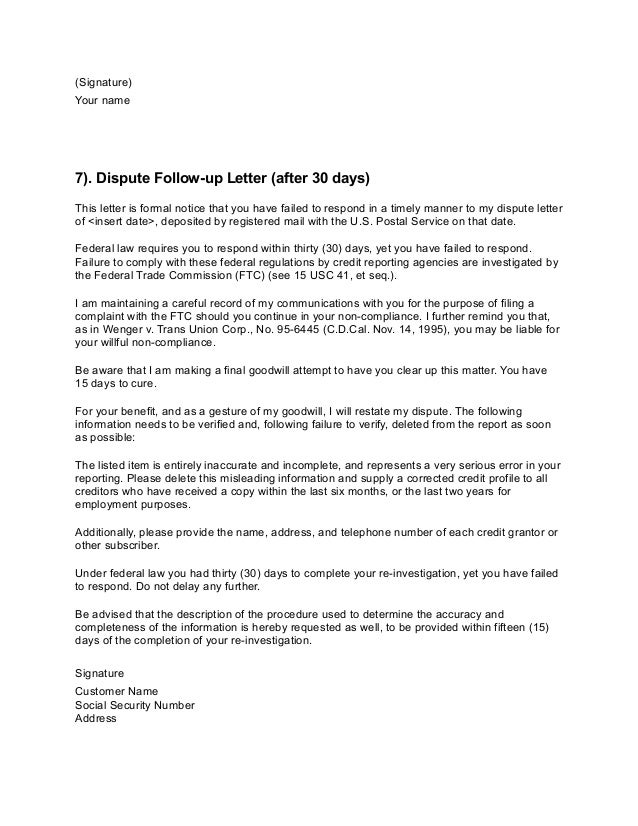 (Signature)
Your name

7). Dispute Follow-up Letter (after 30 days)

This letter is formal notice that you have failed to respond in a timely manner to my dispute letter of <insert date>, deposited by registered mail with the U.S. Postal Service on that date.

Federal law requires you to respond within thirty (30) days, yet you have failed to respond. Failure to comply with these federal regulations by credit reporting agencies are investigated by the Federal Trade Commission (FTC) (see 15 USC 41, et seq.).

I am maintaining a careful record of my communications with you for the purpose of filing a complaint with the FTC should you continue in your non-compliance. I further remind you that, as in Wenger v. Trans Union Corp., No. 95-6445 (C.D.Cal. Nov. 14, 1995), you may be liable for your willful non-compliance.

Be aware that I am making a final goodwill attempt to have you clear up this matter. You have 15 days to cure.

For your benefit, and as a gesture of my goodwill, I will restate my dispute. The following information needs to be verified and, following failure to verify, deleted from the report as soon as possible:

The listed item is entirely inaccurate and incomplete, and represents a very serious error in your reporting. Please delete this misleading information and supply a corrected credit profile to all creditors who have received a copy within the last six months, or the last two years for employment purposes.

Additionally, please provide the name, address, and telephone number of each credit grantor or other subscriber.

Under federal law you had thirty (30) days to complete your re-investigation, yet you have failed to respond. Do not delay any further.

Be advised that the description of the procedure used to determine the accuracy and completeness of the information is hereby requested as well, to be provided within fifteen (15) days of the completion of your re-investigation.

Signature

Customer Name
Social Security Number
Address